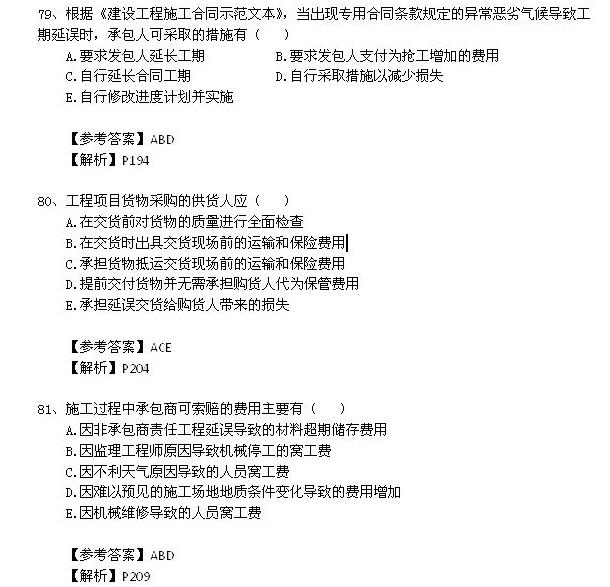 79、根据《建设工程施工合同示范文本》，当出现专用合同条款规定的异常恶劣气候导致工期延误时，承包人可采取的措施有（　　）

A.要求发包人延长工期

B.要求发包人支付为抢工增加的费用

C.自行延长合同工期

D.自行采取措施以减少损失

E.自行修改进度计划并实施

【参考答案】ABD

【解析】P194

80、工程项目货物采购的供货人应（　　）

A.在交货前对货物的质量进行全面检查

B.在交货时出具交货现场前的运输和保险费用

C.承担货物抵运交货现场前的运输和保险费用

D.提前交付货物并无需承担购货人代为保管费用

E.承担延误交货给购货人带来的损失

【参考答案】ACE

【解析】P204

81、施工过程中承包商可索赔的费用主要有（　　）

A.因非承包商责任工程延误导致的材料超期储存费用

B.因监理工程师原因导致机械停工的窝工费

C.因不利天气原因导致的人员窝工费

D.因难以预见的施工场地地质条件变化导致的费用增加

E.因机械维修导致的人员窝工费

【参考答案】ABD

【解析】P209